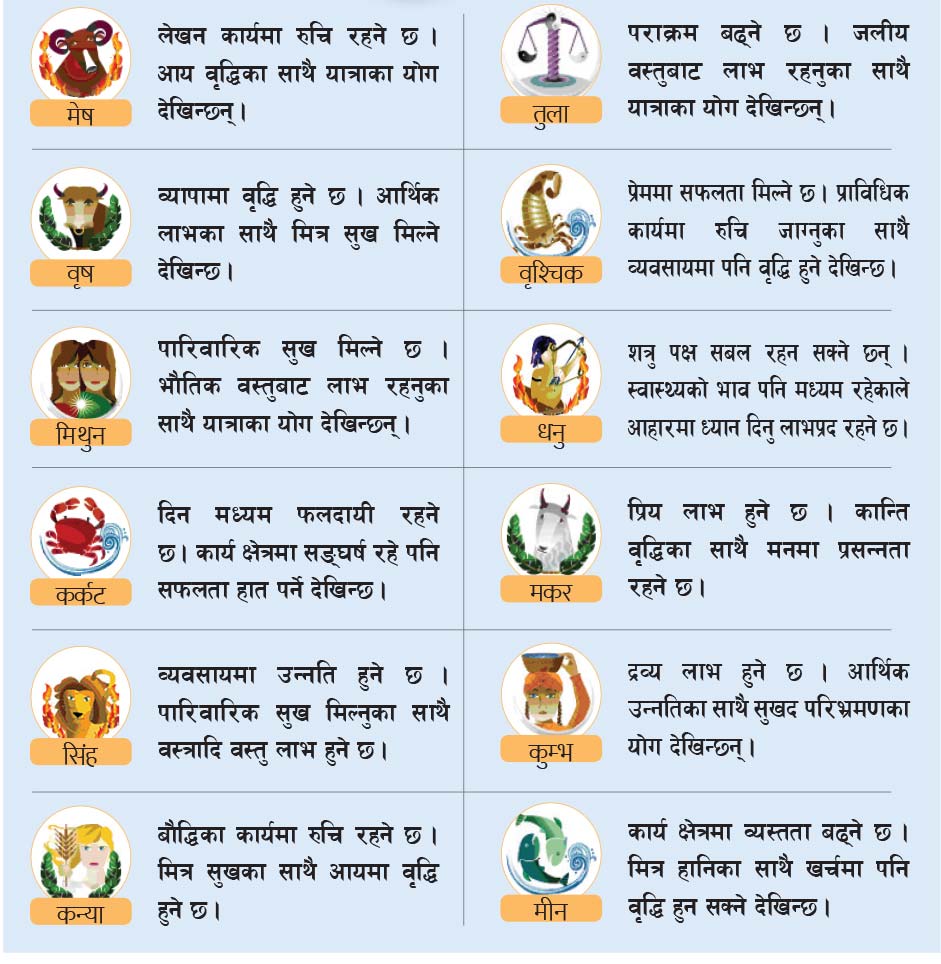 मेष

लेखन कार्यमा रुचि रहने छ । आय वृद्धिका साथै यात्राका योग देखिन्छन् ।

वृष

व्यापामा वृद्धि हुने छ । आर्थिक लाभका साथै मित्र सुख मिल्ने देखिन्छ ।

मिथुन

पारिवारिक सुख मिल्ने छ । भौतिक वस्तुबाट लाभ रहनुका साथै यात्राका योग देखिन्छन् ।

कर्कट

दिन मध्यम फलदायी रहने छ । कार्य क्षेत्रमा सङ्घर्ष रहे पनि सफलता हात पर्ने देखिन्छ ।

सिंह

व्यवसायमा उन्नति हुने छ । पारिवारिक सुख मिल्नुका साथै वस्त्रादि वस्तु लाभ हुने छ ।

कन्या

बौद्धिका कार्यमा रुचि रहने छ । मित्र सुखका साथै आयमा वृद्धि हुने छ ।

तुला

पराक्रम बढ्ने छ । जलीय वस्तुबाट लाभ रहनुका साथै यात्राका योग देखिन्छन् ।

वृश्चिक

प्रेममा सफलता मिल्ने छ । प्राविधिक कार्यमा रुचि जाग्नुका साथै व्यवसायमा पनि वृद्धि हुने देखिन्छ ।

धनु

शत्रु पक्ष सबल रहन सक्ने छन् । स्वास्थ्यको भाव पनि मध्यम रहेकाले आहारमा ध्यान दिनु लाभप्रद रहने छ ।

मकर

प्रिय लाभ हुने छ । कान्ति वृद्धिका साथै मनमा प्रसन्नता रहने छ ।

कुम्भ

द्रव्य लाभ हुने छ । आर्थिक उन्नतिका साथै सुखद परिभ्रमणका योग देखिन्छन् ।

मीन

कार्य क्षेत्रमा व्यस्तता बढ्ने छ । मित्र हानिका साथै खर्चमा पनि वृद्धि हुन सक्ने देखिन्छ ।